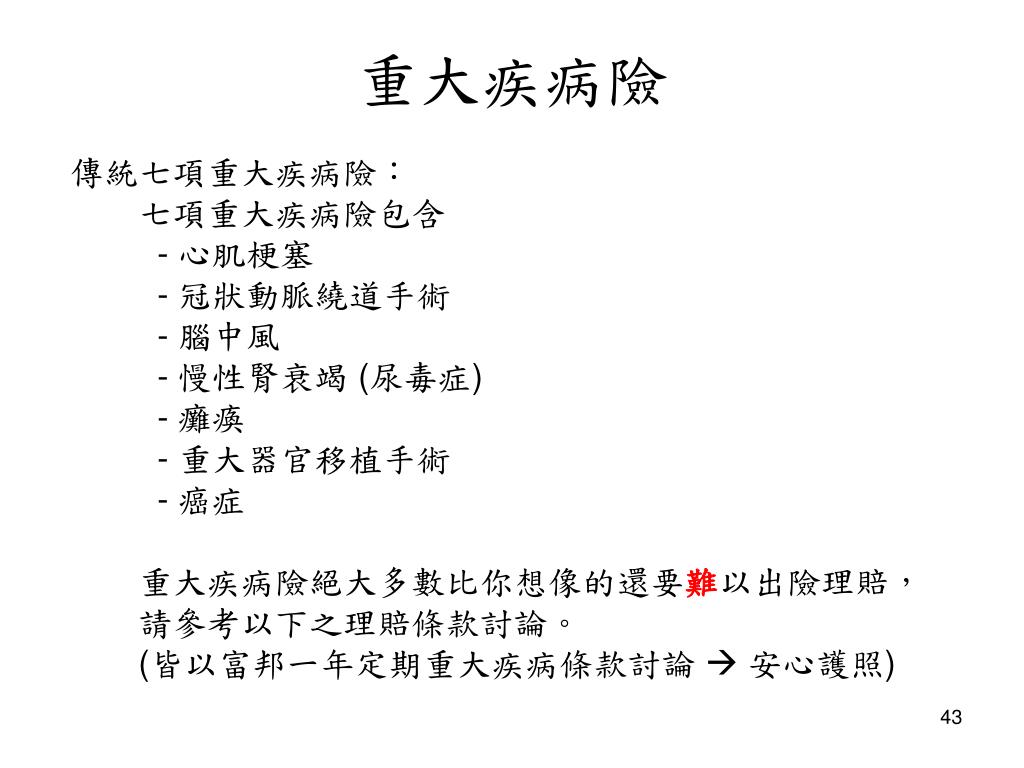 重大疾病險

傳統七項重大疾病險：

七項重大疾病險包含

- 心肌梗塞
- 冠狀動脈繞道手術
- 腦中風
- 慢性腎衰竭 (尿毒症)
- 癱瘓
- 重大器官移植手術
- 癌症

重大疾病險絕大多數比你想像的還要難以出險理賠，請參考以下之理賠條款討論。

(皆以富邦一年定期重大疾病條款討論 → 安心護照)

43